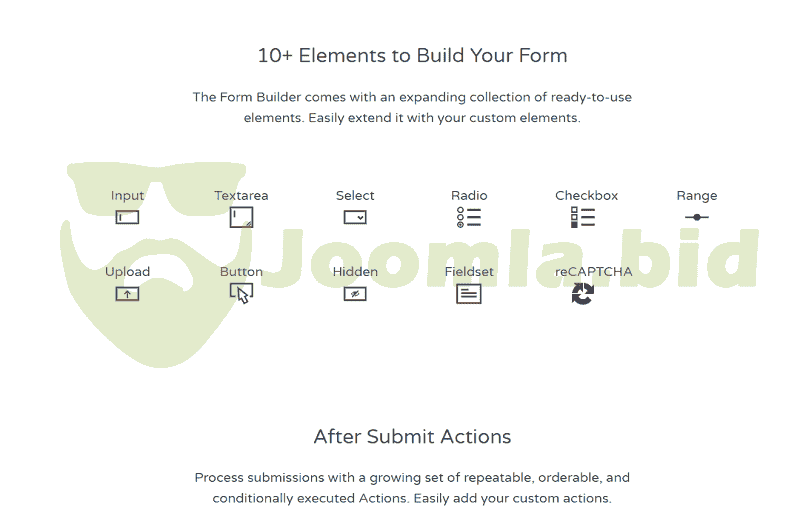 10+ Elements to Build Your Form

The Form Builder comes with an expanding collection of ready-to-use elements. Easily extend it with your custom elements.

Input

Textarea

Select

Radio

Checkbox

Range

Upload

Button

Hidden

Fieldset

reCAPTCHA

After Submit Actions

Process submissions with a growing set of repeatable, orderable, and conditionally executed Actions. Easily add your custom actions.

Joomla.bid